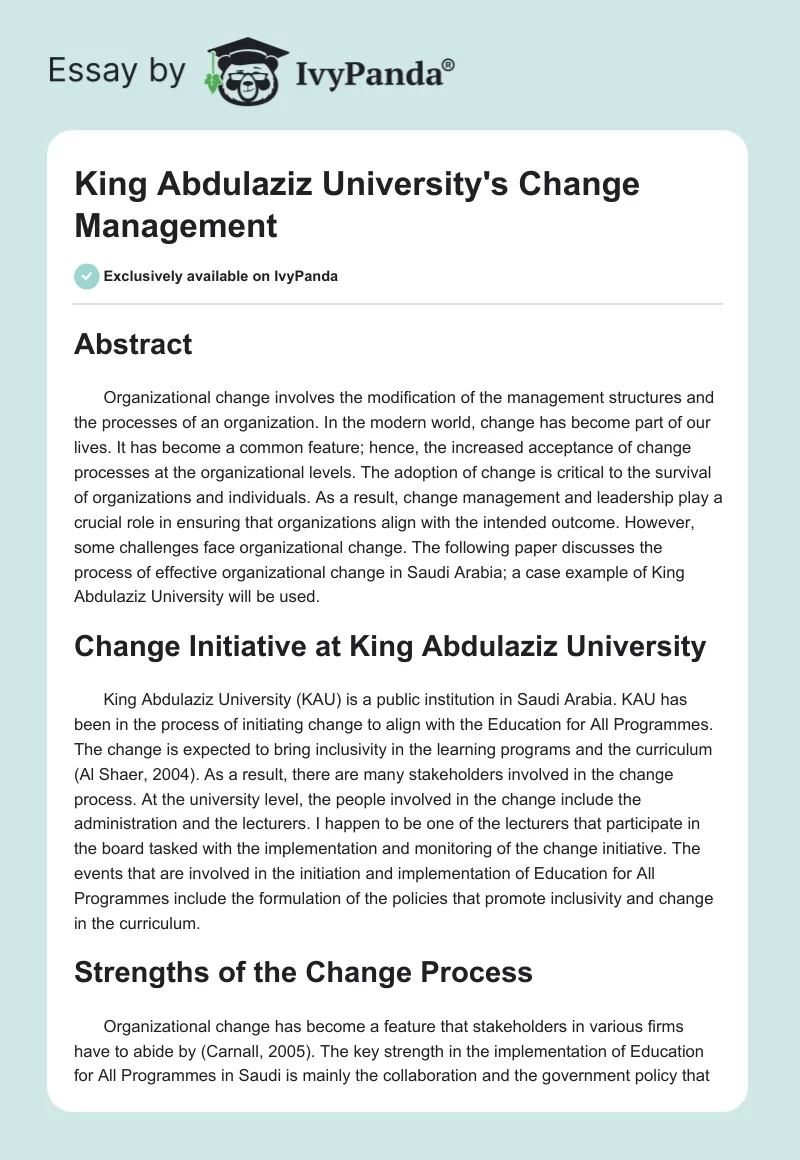 Essay by IvyPanda®

King Abdulaziz University's Change Management

Exclusively available on IvyPanda

Abstract

Organizational change involves the modification of the management structures and the processes of an organization. In the modern world, change has become part of our lives. It has become a common feature; hence, the increased acceptance of change processes at the organizational levels. The adoption of change is critical to the survival of organizations and individuals. As a result, change management and leadership play a crucial role in ensuring that organizations align with the intended outcome. However, some challenges face organizational change. The following paper discusses the process of effective organizational change in Saudi Arabia; a case example of King Abdulaziz University will be used.

Change Initiative at King Abdulaziz University

King Abdulaziz University (KAU) is a public institution in Saudi Arabia. KAU has been in the process of initiating change to align with the Education for All Programmes. The change is expected to bring inclusivity in the learning programs and the curriculum (Al Shaer, 2004). As a result, there are many stakeholders involved in the change process. At the university level, the people involved in the change include the administration and the lecturers. I happen to be one of the lecturers that participate in the board tasked with the implementation and monitoring of the change initiative. The events that are involved in the initiation and implementation of Education for All Programmes include the formulation of the policies that promote inclusivity and change in the curriculum.

Strengths of the Change Process

Organizational change has become a feature that stakeholders in various firms have to abide by (Carnall, 2005). The key strength in the implementation of Education for All Programmes in Saudi is mainly the collaboration and the government policy that